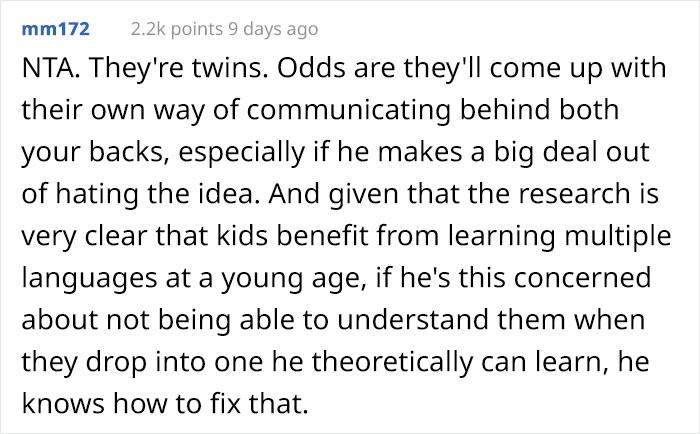 mm172 2.2k points 9 days ago

NTA. They're twins. Odds are they'll come up with their own way of communicating behind both your backs, especially if he makes a big deal out of hating the idea. And given that the research is very clear that kids benefit from learning multiple languages at a young age, if he's this concerned about not being able to understand them when they drop into one he theoretically can learn, he knows how to fix that.